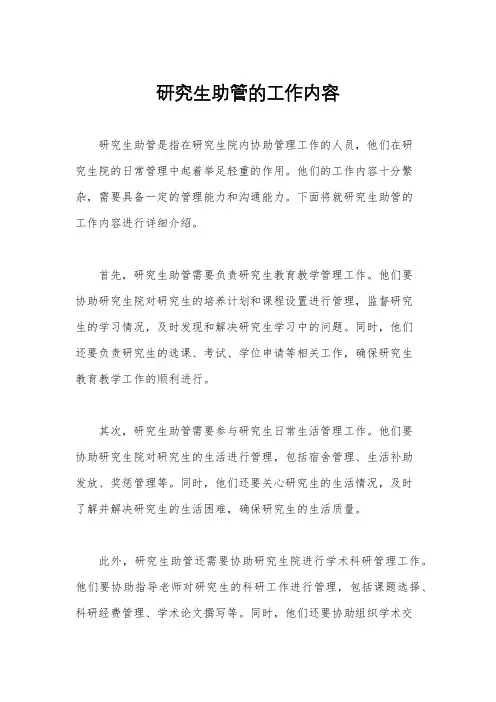 研究生助管的工作内容

研究生助管是指在研究生院内协助管理工作的人员，他们在研究生院的日常管理中起着举足轻重的作用。他们的工作内容十分繁杂，需要具备一定的管理能力和沟通能力。下面将就研究生助管的工作内容进行详细介绍。

首先，研究生助管需要负责研究生教育教学管理工作。他们要协助研究生院对研究生的培养计划和课程设置进行管理，监督研究生的学习情况，及时发现和解决研究生学习中的问题。同时，他们还要负责研究生的选课、考试、学位申请等相关工作，确保研究生教育教学工作的顺利进行。

其次，研究生助管需要参与研究生日常生活管理工作。他们要协助研究生院对研究生的生活进行管理，包括宿舍管理、生活补助发放、奖惩管理等。同时，他们还要关心研究生的生活情况，及时了解并解决研究生的生活困难，确保研究生的生活质量。

此外，研究生助管还需要协助研究生院进行学术科研管理工作。他们要协助指导老师对研究生的科研工作进行管理，包括课题选择、科研经费管理、学术论文撰写等。同时，他们还要协助组织学术交